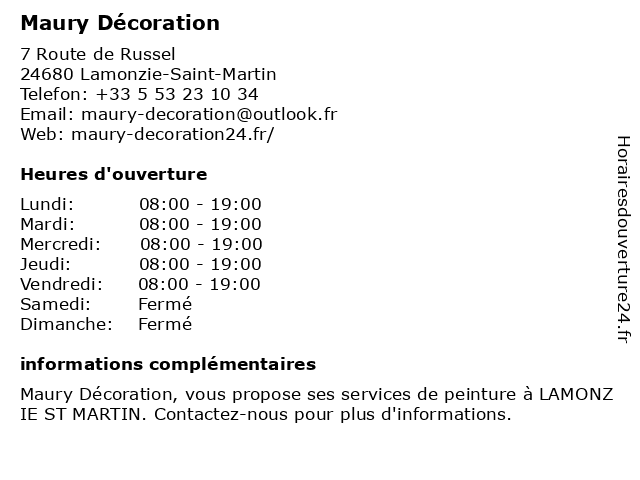 Maury Décoration

7 Route de Russel
24680 Lamonzie-Saint-Martin
Telefon: +33 5 53 23 10 34
Email: maury-decoration@outlook.fr
Web: maury-decoration24.fr/

Heures d'ouverture

| | |
|---|---|
| Lundi: | 08:00 - 19:00 |
| Mardi: | 08:00 - 19:00 |
| Mercredi: | 08:00 - 19:00 |
| Jeudi: | 08:00 - 19:00 |
| Vendredi: | 08:00 - 19:00 |
| Samedi: | Fermé |
| Dimanche: | Fermé |

informations complémentaires

Maury Décoration, vous propose ses services de peinture à LAMONZ IE ST MARTIN. Contactez-nous pour plus d'informations.

Horairesdouverture24.fr